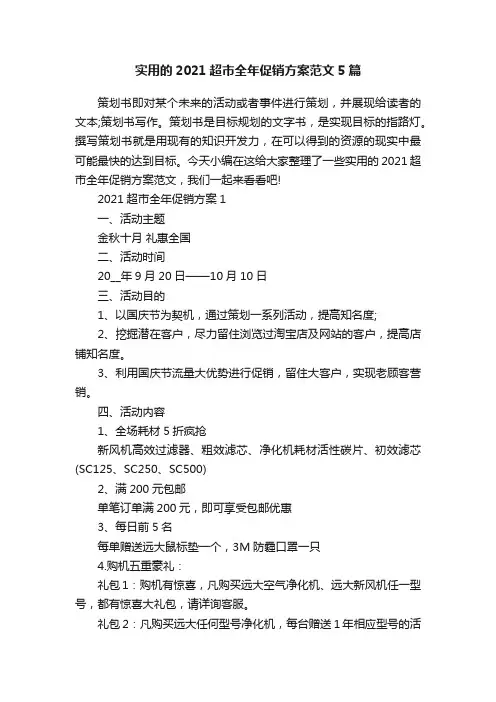 实用的 2021 超市全年促销方案范文 5 篇

策划书即对某个未来的活动或者事件进行策划，并展现给读者的文本;策划书写作。策划书是目标规划的文字书，是实现目标的指路灯。撰写策划书就是用现有的知识开发力，在可以得到的资源的现实中最可能最快的达到目标。今天小编在这给大家整理了一些实用的 2021 超市全年促销方案范文，我们一起来看看吧!

2021 超市全年促销方案 1

一、活动主题

金秋十月 礼惠全国

二、活动时间

20__年 9 月 20 日——10 月 10 日

三、活动目的

1、以国庆节为契机，通过策划一系列活动，提高知名度;

2、挖掘潜在客户，尽力留住浏览过淘宝店及网站的客户，提高店铺知名度。

3、利用国庆节流量大优势进行促销，留住大客户，实现老顾客营销。

四、活动内容

1、全场耗材 5 折疯抢

新风机高效过滤器、粗效滤芯、净化机耗材活性碳片、初效滤芯(SC125、SC250、SC500)

2、满 200 元包邮

单笔订单满 200 元，即可享受包邮优惠

3、每日前 5 名

每单赠送远大鼠标垫一个，3M 防霾口罩一只

4.购机五重豪礼：

礼包 1：购机有惊喜，凡购买远大空气净化机、远大新风机任一型号，都有惊喜大礼包，请详询客服。

礼包 2：凡购买远大任何型号净化机，每台赠送 1 年相应型号的活